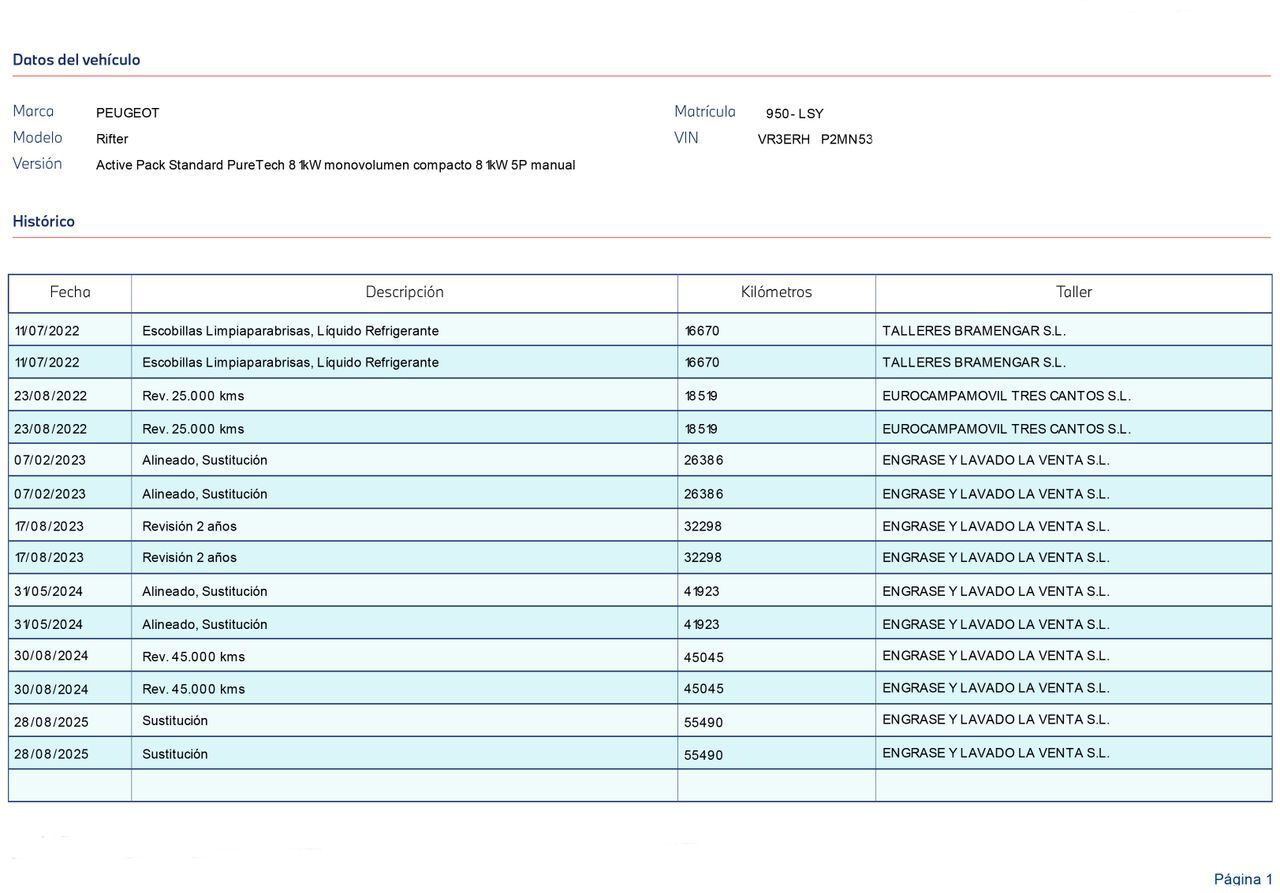 Datos del vehículo

Marca PEUGEOT
Modelo Rifter
Versión Active Pack Standard PureTech 8 1kW monovolumen compacto 8 1kW 5P manual

Matrícula 950- LSY
VIN VR3ERH P2MN53

Histórico

| Fecha | Descripción | Kilómetros | Taller |
|---|---|---|---|
| 11/07/2022 | Escobillas Limpiaparabrisas, Líquido Refrigerante | 16670 | TALLERES BRAMENGAR S.L. |
| 11/07/2022 | Escobillas Limpiaparabrisas, Líquido Refrigerante | 16670 | TALLERES BRAMENGAR S.L. |
| 23/08/2022 | Rev. 25.000 kms | 18519 | EUROCAMPAMOVIL TRES CANTOS S.L. |
| 23/08/2022 | Rev. 25.000 kms | 18519 | EUROCAMPAMOVIL TRES CANTOS S.L. |
| 07/02/2023 | Alineado, Sustitución | 26386 | ENGRASE Y LAVADO LA VENTA S.L. |
| 07/02/2023 | Alineado, Sustitución | 26386 | ENGRASE Y LAVADO LA VENTA S.L. |
| 17/08/2023 | Revisión 2 años | 32298 | ENGRASE Y LAVADO LA VENTA S.L. |
| 17/08/2023 | Revisión 2 años | 32298 | ENGRASE Y LAVADO LA VENTA S.L. |
| 31/05/2024 | Alineado, Sustitución | 41923 | ENGRASE Y LAVADO LA VENTA S.L. |
| 31/05/2024 | Alineado, Sustitución | 41923 | ENGRASE Y LAVADO LA VENTA S.L. |
| 30/08/2024 | Rev. 45.000 kms | 45045 | ENGRASE Y LAVADO LA VENTA S.L. |
| 30/08/2024 | Rev. 45.000 kms | 45045 | ENGRASE Y LAVADO LA VENTA S.L. |
| 28/08/2025 | Sustitución | 55490 | ENGRASE Y LAVADO LA VENTA S.L. |
| 28/08/2025 | Sustitución | 55490 | ENGRASE Y LAVADO LA VENTA S.L. |
| | | | |

Página 1